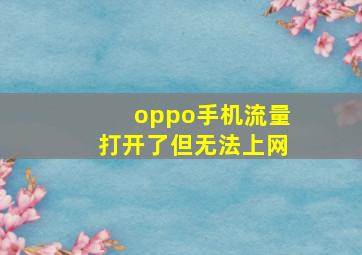 oppo手机流量
打开了但无法上网